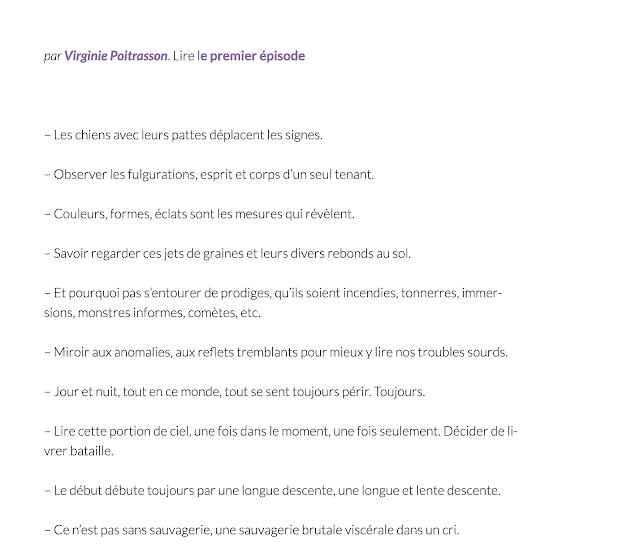 par Virginie Poitrasson. Lire le premier épisode

– Les chiens avec leurs pattes déplacent les signes.

– Observer les fulgurations, esprit et corps d'un seul tenant.

– Couleurs, formes, éclats sont les mesures qui révèlent.

– Savoir regarder ces jets de graines et leurs divers rebonds au sol.

– Et pourquoi pas s'entourer de prodiges, qu'ils soient incendies, tonnerres, immersions, monstres informes, comètes, etc.

– Miroir aux anomalies, aux reflets tremblants pour mieux y lire nos troubles sourds.

– Jour et nuit, tout en ce monde, tout se sent toujours périr. Toujours.

– Lire cette portion de ciel, une fois dans le moment, une fois seulement. Décider de livrer bataille.

– Le début débute toujours par une longue descente, une longue et lente descente.

– Ce n'est pas sans sauvagerie, une sauvagerie brutale viscérale dans un cri.